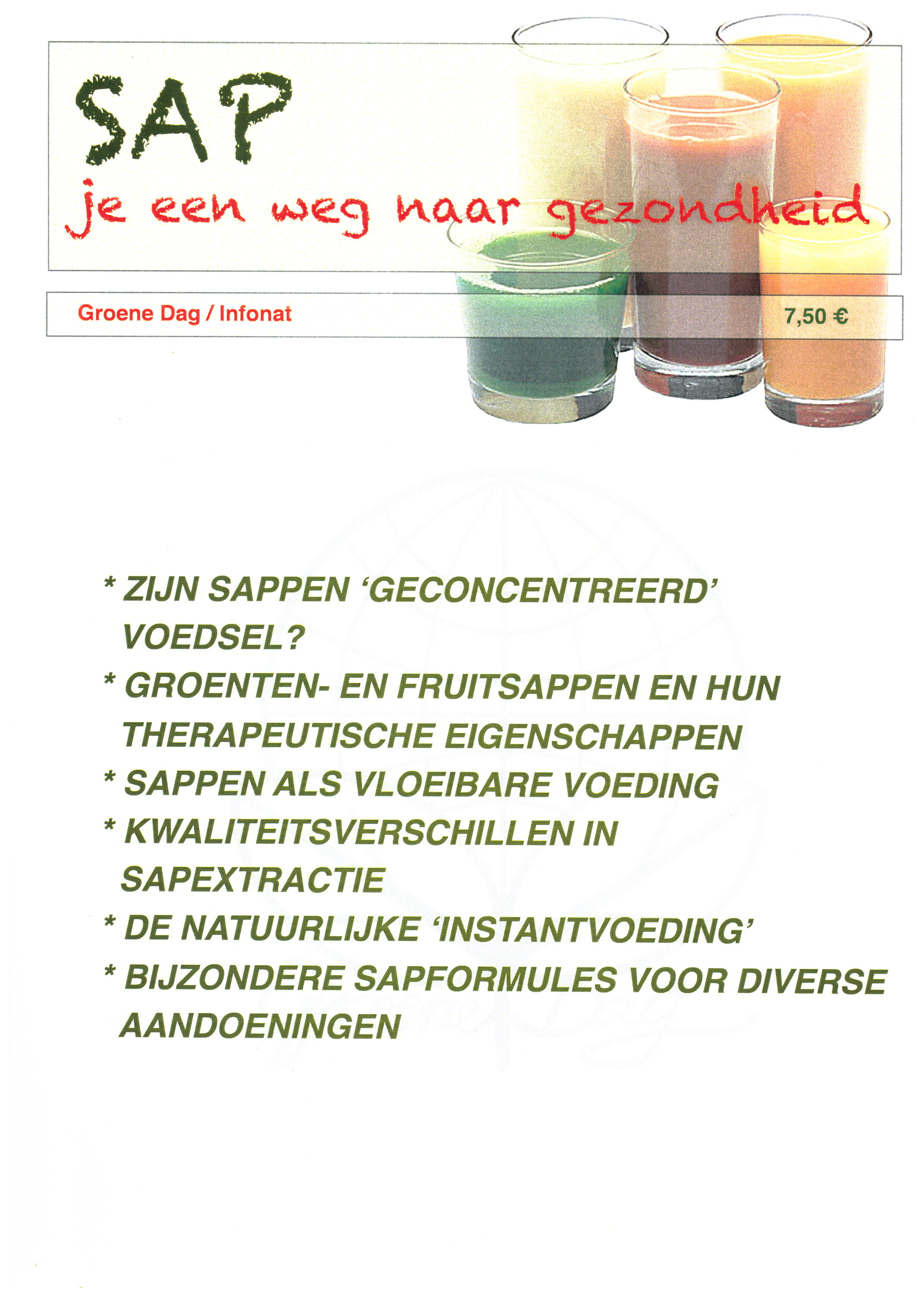 SAP
je een weg naar gezondheid

Groene Dag / Infonat

7,50 €

* ZIJN SAPPEN 'GECONCENTREERD' VOEDSEL?
* GROENTEN- EN FRUITSAPPEN EN HUN THERAPEUTISCHE EIGENSCHAPPEN
* SAPPEN ALS VLOEIBARE VOEDING
* KWALITEITSVERSCHILLEN IN SAPEXTRACTIE
* DE NATUURLIJKE 'INSTANTVOEDING'
* BIJZONDERE SAPFORMULES VOOR DIVERSE AANDOENINGEN